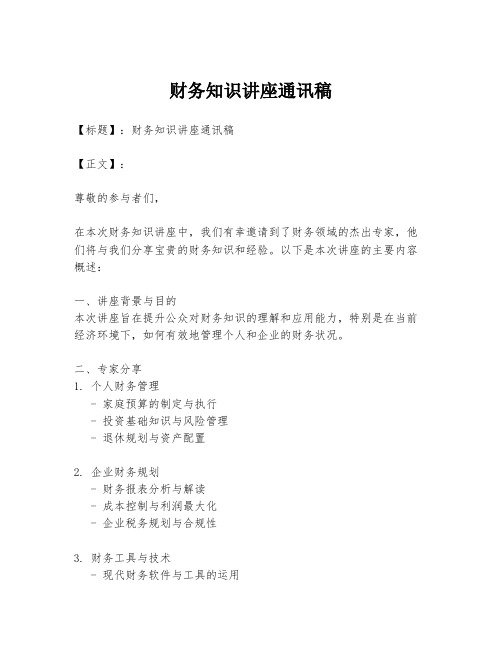 财务知识讲座通讯稿

【标题】：财务知识讲座通讯稿

【正文】：

尊敬的参与者们，

在本次财务知识讲座中，我们有幸邀请到了财务领域的杰出专家，他们将与我们分享宝贵的财务知识和经验。以下是本次讲座的主要内容概述：

一、讲座背景与目的
本次讲座旨在提升公众对财务知识的理解和应用能力，特别是在当前经济环境下，如何有效地管理个人和企业的财务状况。

二、专家分享
1. 个人财务管理
- 家庭预算的制定与执行
- 投资基础知识与风险管理
- 退休规划与资产配置

2. 企业财务规划
- 财务报表分析与解读
- 成本控制与利润最大化
- 企业税务规划与合规性

3. 财务工具与技术
- 现代财务软件与工具的运用